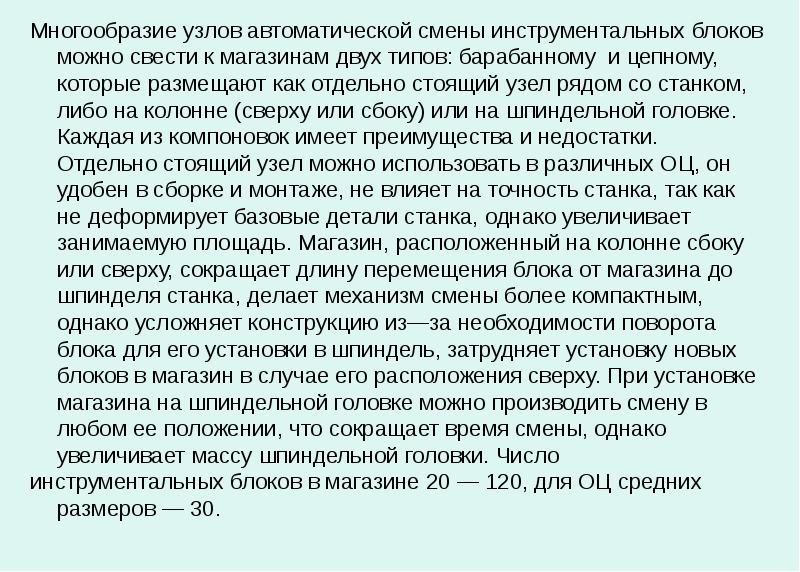 Многообразие узлов автоматической смены инструментальных блоков можно свести к магазинам двух типов: барабанному и цепному, которые размещают как отдельно стоящий узел рядом со станком, либо на колонне (сверху или сбоку) или на шпиндельной головке. Каждая из компоновок имеет преимущества и недостатки. Отдельно стоящий узел можно использовать в различных ОЦ, он удобен в сборке и монтаже, не влияет на точность станка, так как не деформирует базовые детали станка, однако увеличивает занимаемую площадь. Магазин, расположенный на колонне сбоку или сверху, сокращает длину перемещения блока от магазина до шпинделя станка, делает механизм смены более компактным, однако усложняет конструкцию из—за необходимости поворота блока для его установки в шпиндель, затрудняет установку новых блоков в магазин в случае его расположения сверху. При установке магазина на шпиндельной головке можно производить смену в любом ее положении, что сокращает время смены, однако увеличивает массу шпиндельной головки. Число инструментальных блоков в магазине 20 — 120, для ОЦ средних размеров — 30.